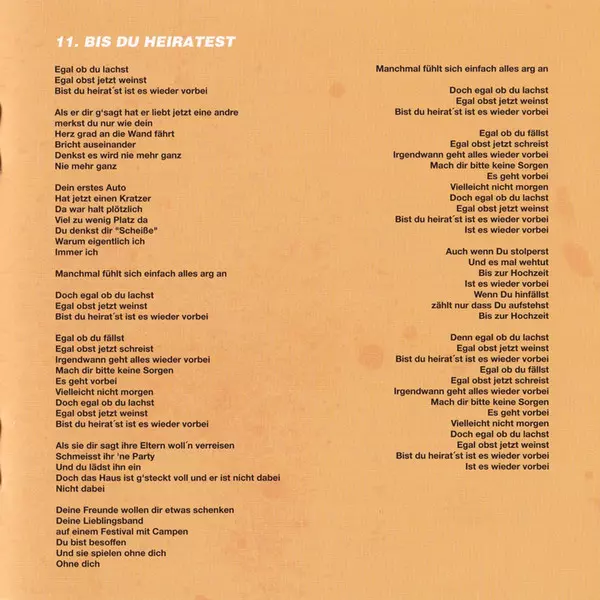 11. BIS DU HEIRATEST

Egal ob du lachst
Egal obst jetzt weinst
Bist du heirat´st ist es wieder vorbei

Als er dir g'sagt hat er liebt jetzt eine andre
merkst du nur wie dein
Herz grad an die Wand fährt
Bricht auseinander
Denkst es wird nie mehr ganz
Nie mehr ganz

Dein erstes Auto
Hat jetzt einen Kratzer
Da war halt plötzlich
Viel zu wenig Platz da
Du denkst dir "Scheiße"
Warum eigentlich ich
Immer ich

Manchmal fühlt sich einfach alles arg an

Doch egal ob du lachst
Egal obst jetzt weinst
Bist du heirat´st ist es wieder vorbei

Egal ob du fällst
Egal obst jetzt schreist
Irgendwann geht alles wieder vorbei
Mach dir bitte keine Sorgen
Es geht vorbei
Vielleicht nicht morgen
Doch egal ob du lachst
Egal obst jetzt weinst
Bist du heirat´st ist es wieder vorbei

Als sie dir sagt ihre Eltern woll´n verreisen
Schmeisst ihr 'ne Party
Und du lädst ihn ein
Doch das Haus ist g'steckt voll und er ist nicht dabei
Nicht dabei

Deine Freunde wollen dir etwas schenken
Deine Lieblingsband
auf einem Festival mit Campen
Du bist besoffen
Und sie spielen ohne dich
Ohne dich

Manchmal fühlt sich einfach alles arg an

Doch egal ob du lachst
Egal obst jetzt weinst
Bist du heirat´st ist es wieder vorbei

Egal ob du fällst
Egal obst jetzt schreist
Irgendwann geht alles wieder vorbei
Mach dir bitte keine Sorgen
Es geht vorbei
Vielleicht nicht morgen
Doch egal ob du lachst
Egal obst jetzt weinst
Bist du heirat´st ist es wieder vorbei
Ist es wieder vorbei

Auch wenn Du stolperst
Und es mal wehtut
Bis zur Hochzeit
Ist es wieder vorbei
Wenn Du hinfällst
zählt nur dass Du aufstehst
Bis zur Hochzeit

Denn egal ob du lachst
Egal obst jetzt weinst
Bist du heirat´st ist es wieder vorbei
Egal ob du fällst
Egal obst jetzt schreist
Irgendwann geht alles wieder vorbei
Mach dir bitte keine Sorgen
Es geht vorbei
Vielleicht nicht morgen
Doch egal ob du lachst
Egal obst jetzt weinst
Bist du heirat´st ist es wieder vorbei
Ist es wieder vorbei